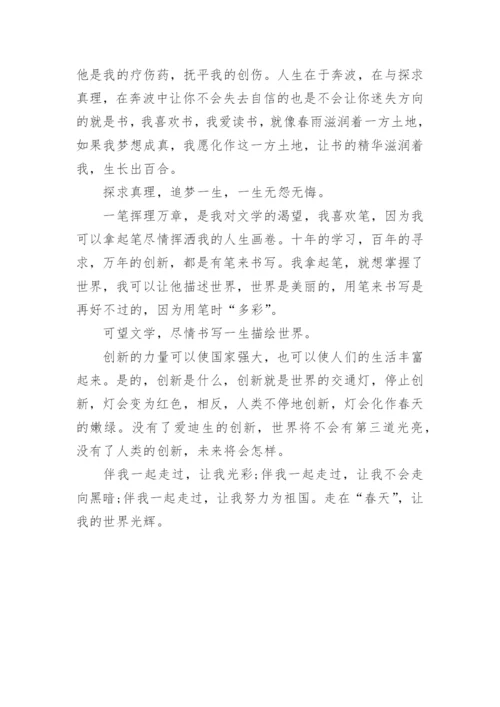 他是我的疗伤药，抚平我的创伤。人生在于奔波，在与探求真理，在奔波中让你不会失去自信的也是不会让你迷失方向的就是书，我喜欢书，我爱读书，就像春雨滋润着一方土地，如果我梦想成真，我愿化作这一方土地，让书的精华滋润着我，生长出百合。

探求真理，追梦一生，一生无怨无悔。

一笔挥理万章，是我对文学的渴望，我喜欢笔，因为我可以拿起笔尽情挥洒我的人生画卷。十年的学习，百年的寻求，万年的创新，都是有笔来书写。我拿起笔，就想掌握了世界，我可以让他描述世界，世界是美丽的，用笔来书写是再好不过的，因为用笔时“多彩”。

可望文学，尽情书写一生描绘世界。

创新的力量可以使国家强大，也可以使人们的生活丰富起来。是的，创新是什么，创新就是世界的交通灯，停止创新，灯会变为红色，相反，人类不停地创新，灯会化作春天的嫩绿。没有了爱迪生的创新，世界将不会有第三道光亮，没有了人类的创新，未来将会怎样。

伴我一起走过，让我光彩;伴我一起走过，让我不会走向黑暗;伴我一起走过，让我努力为祖国。走在“春天”，让我的世界光辉。